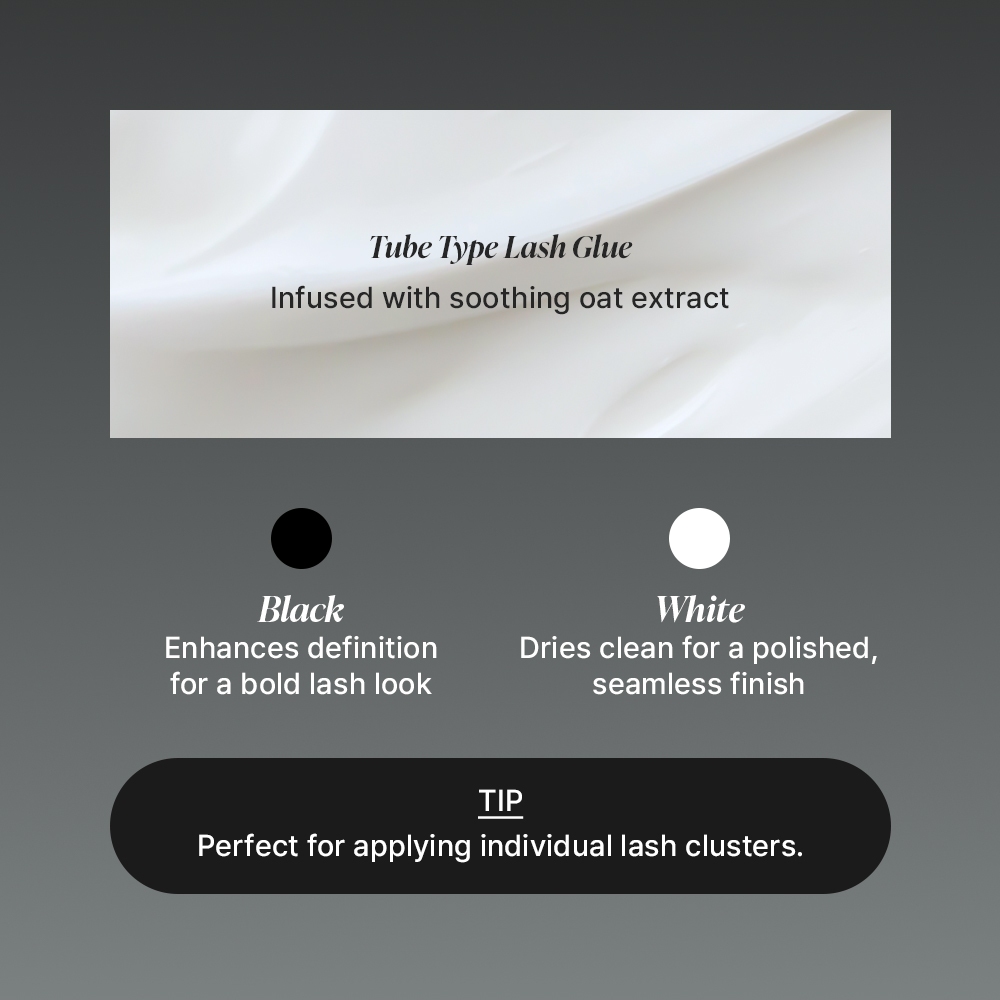 Tube Type Lash Glue

Infused with soothing oat extract

Black

Enhances definition for a bold lash look

White

Dries clean for a polished, seamless finish

TIP

Perfect for applying individual lash clusters.